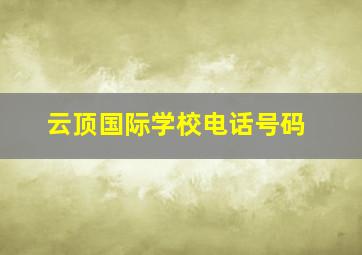 云顶国际学校电话号码